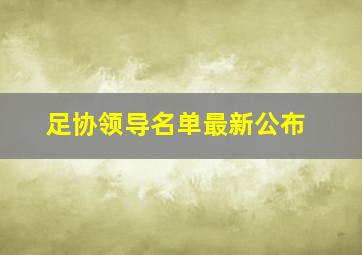 足协领导名单最新公布